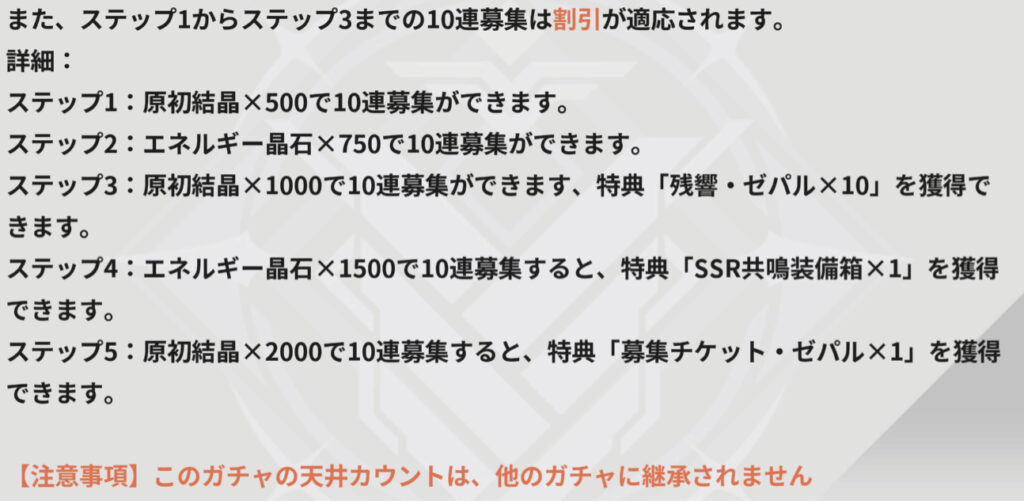 また、ステップ1からステップ3までの10連募集は割引が適応されます。
詳細：
ステップ1：原初結晶×500で10連募集ができます。
ステップ2：エネルギー晶石×750で10連募集ができます。
ステップ3：原初結晶×1000で10連募集ができます、特典「残響・ゼパル×10」を獲得できます。
ステップ4：エネルギー晶石×1500で10連募集すると、特典「SSR共鳴装備箱×1」を獲得できます。
ステップ5：原初結晶×2000で10連募集すると、特典「募集チケット・ゼパル×1」を獲得できます。

【注意事項】このガチャの天井カウントは、他のガチャに継承されません